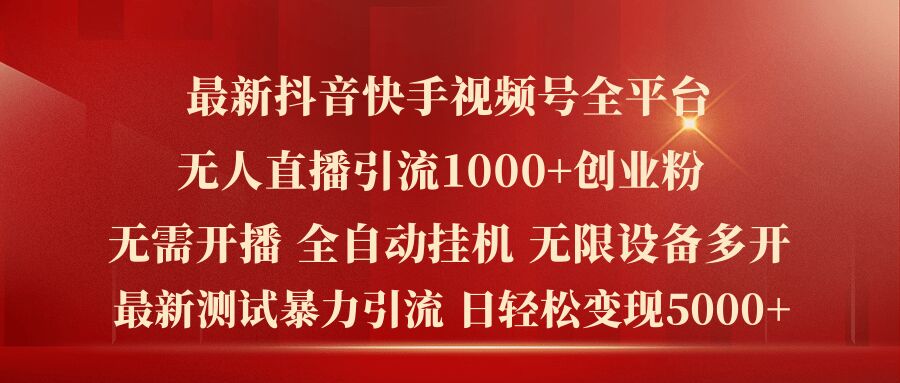 最新抖音快手视频号全平台
无人直播引流1000+创业粉
无需开播 全自动挂机 无限设备多开
最新测试暴力引流 日轻松变现5000+